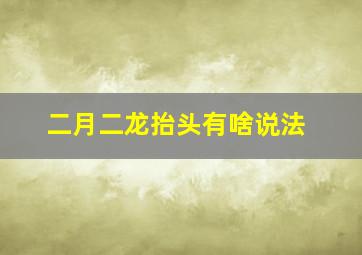 二月二龙抬头有啥说法